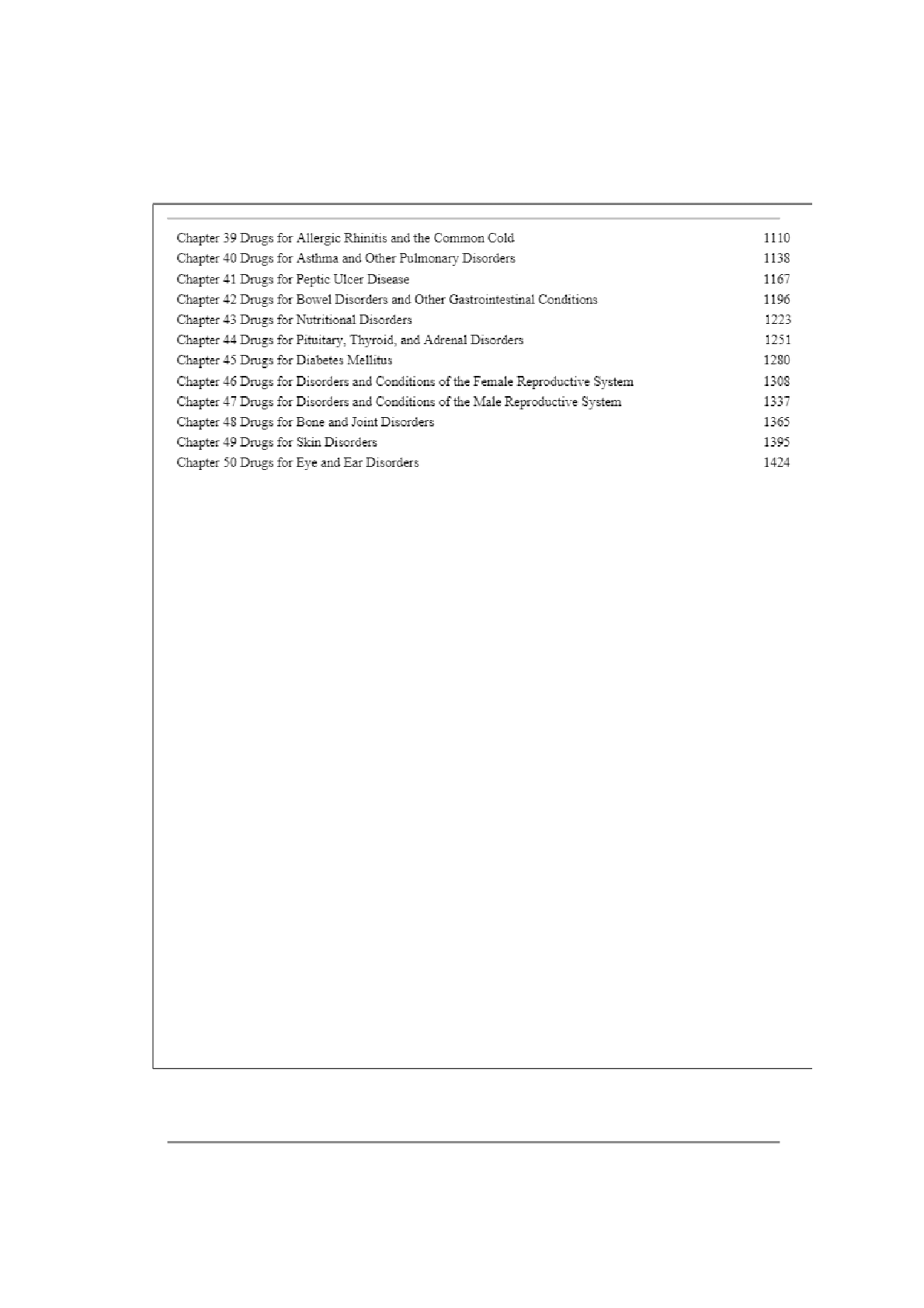 Chapter 39 Drugs for Allergic Rhinitis and the Common Cold 1110
Chapter 40 Drugs for Asthma and Other Pulmonary Disorders 1138
Chapter 41 Drugs for Peptic Ulcer Disease 1167
Chapter 42 Drugs for Bowel Disorders and Other Gastrointestinal Conditions 1196
Chapter 43 Drugs for Nutritional Disorders 1223
Chapter 44 Drugs for Pituitary, Thyroid, and Adrenal Disorders 1251
Chapter 45 Drugs for Diabetes Mellitus 1280
Chapter 46 Drugs for Disorders and Conditions of the Female Reproductive System 1308
Chapter 47 Drugs for Disorders and Conditions of the Male Reproductive System 1337
Chapter 48 Drugs for Bone and Joint Disorders 1365
Chapter 49 Drugs for Skin Disorders 1395
Chapter 50 Drugs for Eye and Ear Disorders 1424